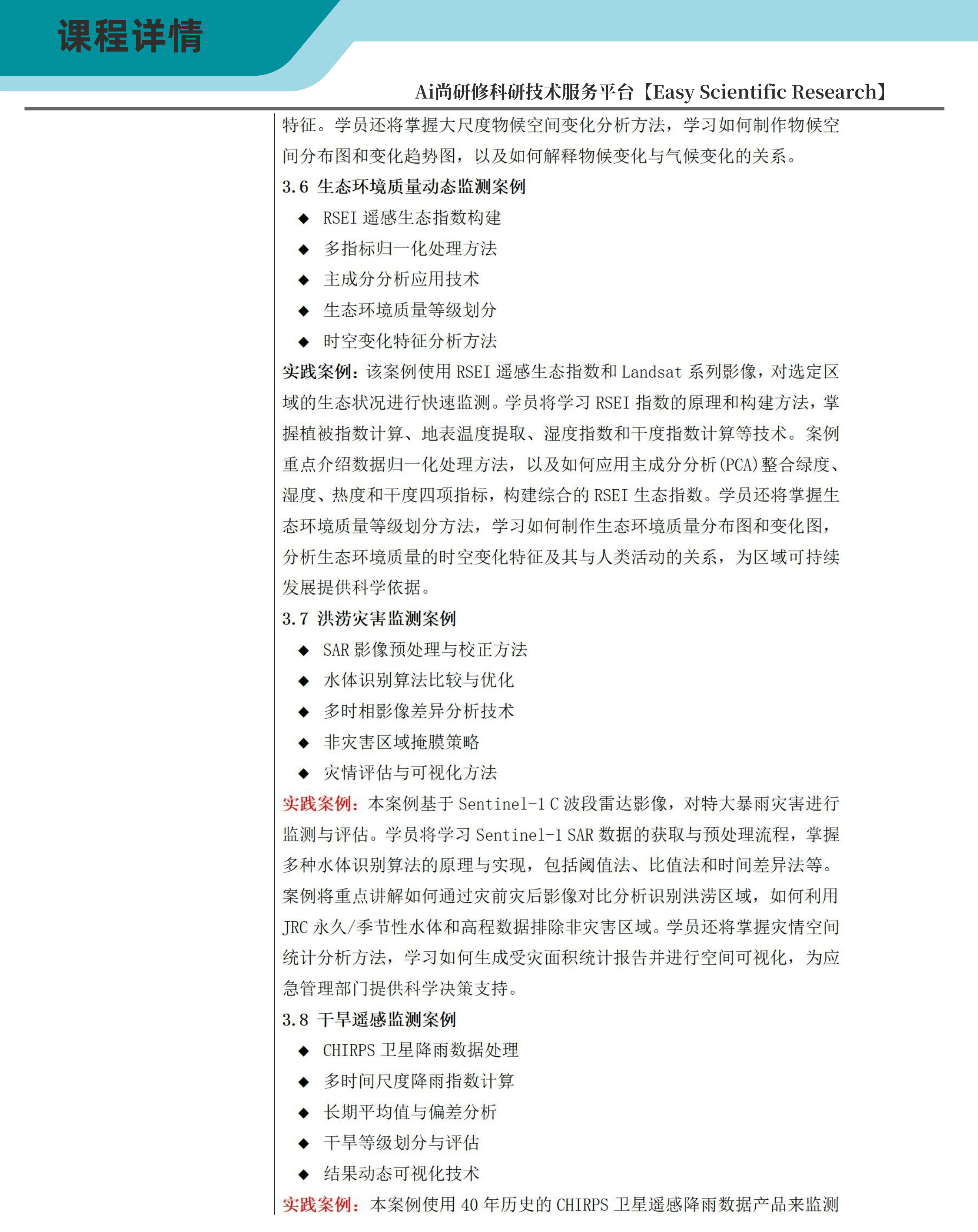 课程详情

Ai尚研修科研技术服务平台【Easy Scientific Research】

特征。学员还将掌握大尺度物候空间变化分析方法，学习如何制作物候空间分布图和变化趋势图，以及如何解释物候变化与气候变化的关系。

3.6 生态环境质量动态监测案例

◆ RSEI 遥感生态指数构建
◆ 多指标归一化处理方法
◆ 主成分分析应用技术
◆ 生态环境质量等级划分
◆ 时空变化特征分析方法

实践案例：该案例使用 RSEI 遥感生态指数和 Landsat 系列影像，对选定区域的生态状况进行快速监测。学员将学习 RSEI 指数的原理和构建方法，掌握植被指数计算、地表温度提取、湿度指数和干度指数计算等技术。案例重点介绍数据归一化处理方法，以及如何应用主成分分析(PCA)整合绿度、湿度、热度和干度四项指标，构建综合的 RSEI 生态指数。学员还将掌握生态环境质量等级划分方法，学习如何制作生态环境质量分布图和变化图，分析生态环境质量的时空变化特征及其与人类活动的关系，为区域可持续发展提供科学依据。

3.7 洪涝灾害监测案例

◆ SAR 影像预处理与校正方法
◆ 水体识别算法比较与优化
◆ 多时相影像差异分析技术
◆ 非灾害区域掩膜策略
◆ 灾情评估与可视化方法

实践案例：本案例基于 Sentinel-1 C 波段雷达影像，对特大暴雨灾害进行监测与评估。学员将学习 Sentinel-1 SAR 数据的获取与预处理流程，掌握多种水体识别算法的原理与实现，包括阈值法、比值法和时间差异法等。案例将重点讲解如何通过灾前灾后影像对比分析识别洪涝区域，如何利用 JRC 永久/季节性水体和高程数据排除非灾害区域。学员还将掌握灾情空间统计分析方法，学习如何生成受灾面积统计报告并进行空间可视化，为应急管理部门提供科学决策支持。

3.8 干旱遥感监测案例

◆ CHIRPS 卫星降雨数据处理
◆ 多时间尺度降雨指数计算
◆ 长期平均值与偏差分析
◆ 干旱等级划分与评估
◆ 结果动态可视化技术

实践案例：本案例使用 40 年历史的 CHIRPS 卫星遥感降雨数据产品来监测